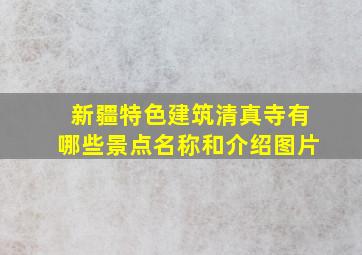 新疆特色建筑清真寺有哪些景点名称和介绍图片